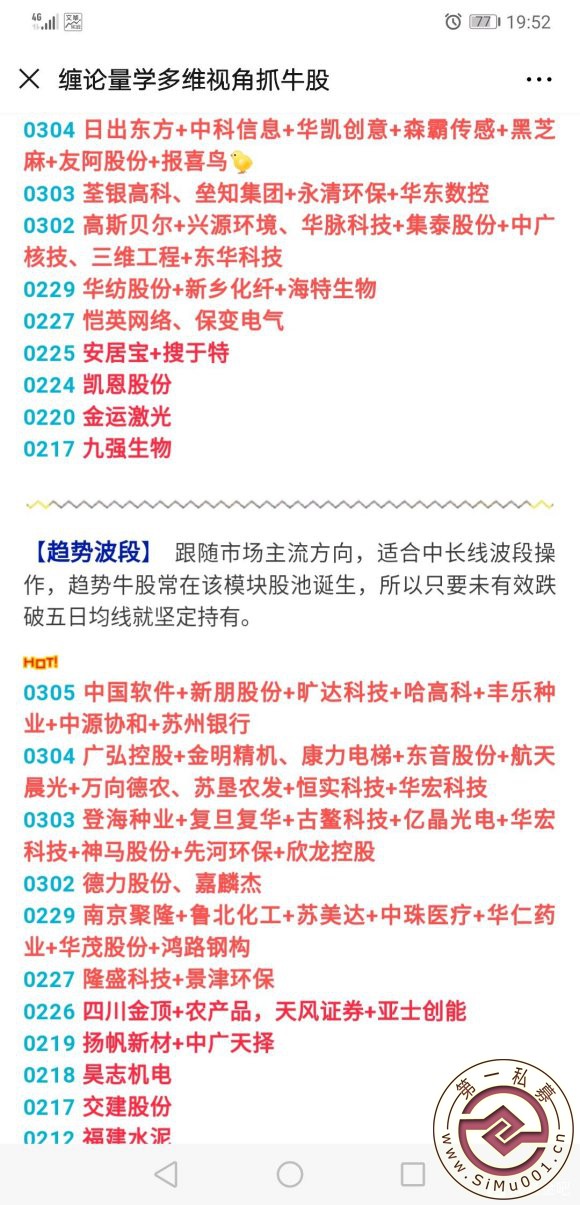 4G 77 19:52

缠论量学多维视角抓牛股

0304 日出东方+中科信息+华凯创意+森霸传感+黑芝麻+友阿股份+报喜鸟
0303 荃银高科、垒知集团+永清环保+华东数控
0302 高斯贝尔+兴源环境、华脉科技+集泰股份+中广核技、三维工程+东华科技
0229 华纺股份+新乡化纤+海特生物
0227 恺英网络、保变电气
0225 安居宝+搜于特
0224 凯恩股份
0220 金运激光
0217 九强生物

【趋势波段】 跟随市场主流方向，适合中长线波段操作，趋势牛股常在该模块股池诞生，所以只要未有效跌破五日均线就坚定持有。

HOT!
0305 中国软件+新朋股份+旷达科技+哈高科+丰乐种业+中源协和+苏州银行
0304 广弘控股+金明精机、康力电梯+东音股份+航天晨光+万向德农、苏垦农发+恒实科技+华宏科技
0303 登海种业+复旦复华+古鳌科技+亿晶光电+华宏科技+神马股份+先河环保+欣龙控股
0302 德力股份、嘉麟杰
0229 南京聚隆+鲁北化工+苏美达+中珠医疗+华仁药业+华茂股份+鸿路钢构
0227 隆盛科技+景津环保
0226 四川金顶+农产品，天风证券+亚士创能
0219 扬帆新材+中广天择
0218 昊志机电
0217 交建股份
0212 福建水泥

第一私募
www.SiMu001.cn